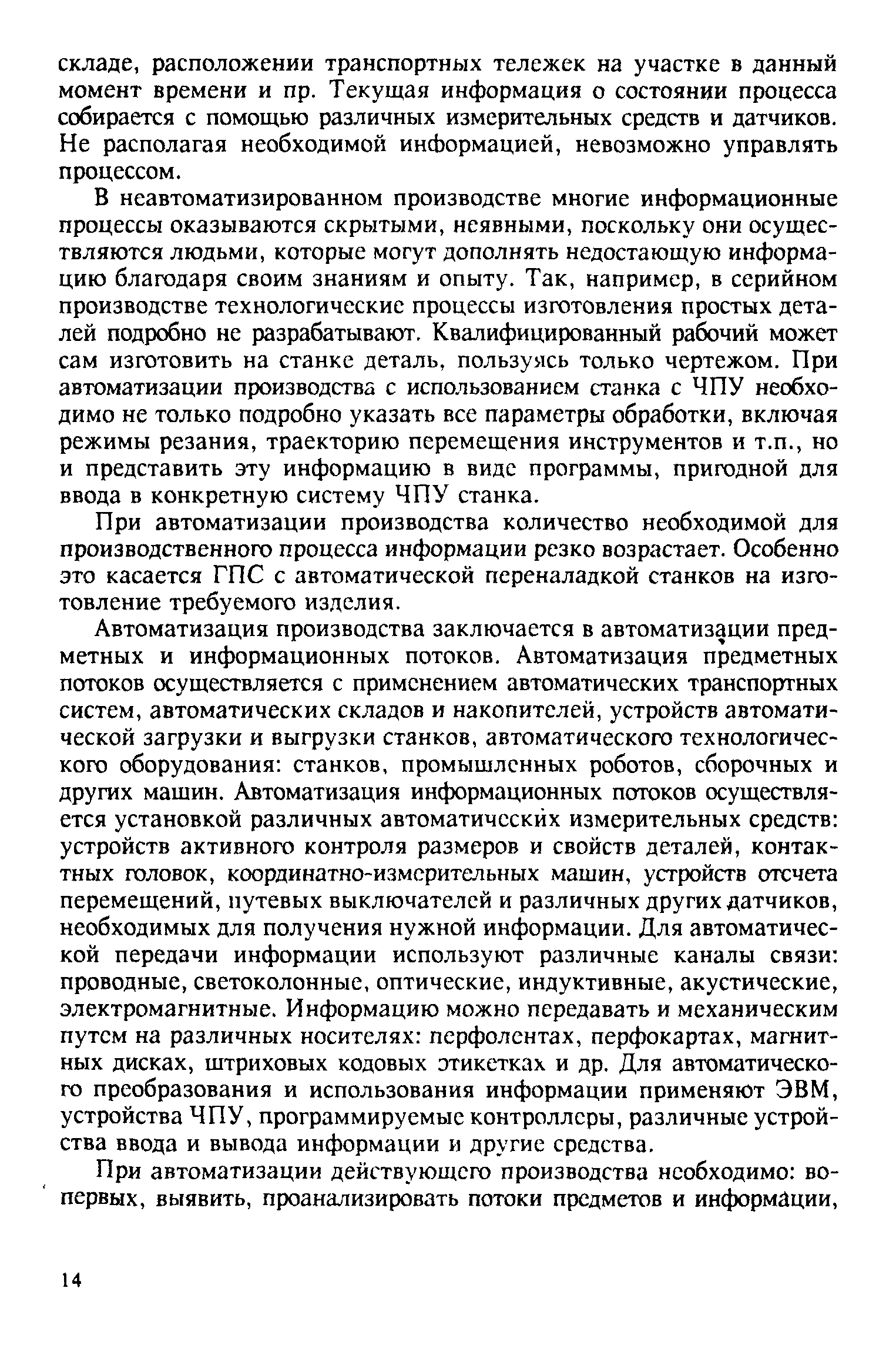 складе, расположении транспортных тележек на участке в данный момент времени и пр. Текущая информация о состоянии процесса собирается с помощью различных измерительных средств и датчиков. Не располагая необходимой информацией, невозможно управлять процессом.

В неавтоматизированном производстве многие информационные процессы оказываются скрытыми, неявными, поскольку они осуществляются людьми, которые могут дополнять недостающую информацию благодаря своим знаниям и опыту. Так, например, в серийном производстве технологические процессы изготовления простых деталей подробно не разрабатывают. Квалифицированный рабочий может сам изготовить на станке деталь, пользуясь только чертежом. При автоматизации производства с использованием станка с ЧПУ необходимо не только подробно указать все параметры обработки, включая режимы резания, траекторию перемещения инструментов и т.п., но и представить эту информацию в виде программы, пригодной для ввода в конкретную систему ЧПУ станка.

При автоматизации производства количество необходимой для производственного процесса информации резко возрастает. Особенно это касается ГПС с автоматической переналадкой станков на изготовление требуемого изделия.

Автоматизация производства заключается в автоматизации предметных и информационных потоков. Автоматизация предметных потоков осуществляется с применением автоматических транспортных систем, автоматических складов и накопителей, устройств автоматической загрузки и выгрузки станков, автоматического технологического оборудования: станков, промышленных роботов, сборочных и других машин. Автоматизация информационных потоков осуществляется установкой различных автоматических измерительных средств: устройств активного контроля размеров и свойств деталей, контактных головок, координатно-измерительных машин, устройств отсчета перемещений, путевых выключателей и различных других датчиков, необходимых для получения нужной информации. Для автоматической передачи информации используют различные каналы связи: проводные, светоколонные, оптические, индуктивные, акустические, электромагнитные. Информацию можно передавать и механическим путем на различных носителях: перфолентах, перфокартах, магнитных дисках, штриховых кодовых этикетках и др. Для автоматического преобразования и использования информации применяют ЭВМ, устройства ЧПУ, программируемые контроллеры, различные устройства ввода и вывода информации и другие средства.

При автоматизации действующего производства необходимо: во-первых, выявить, проанализировать потоки предметов и информации,

14